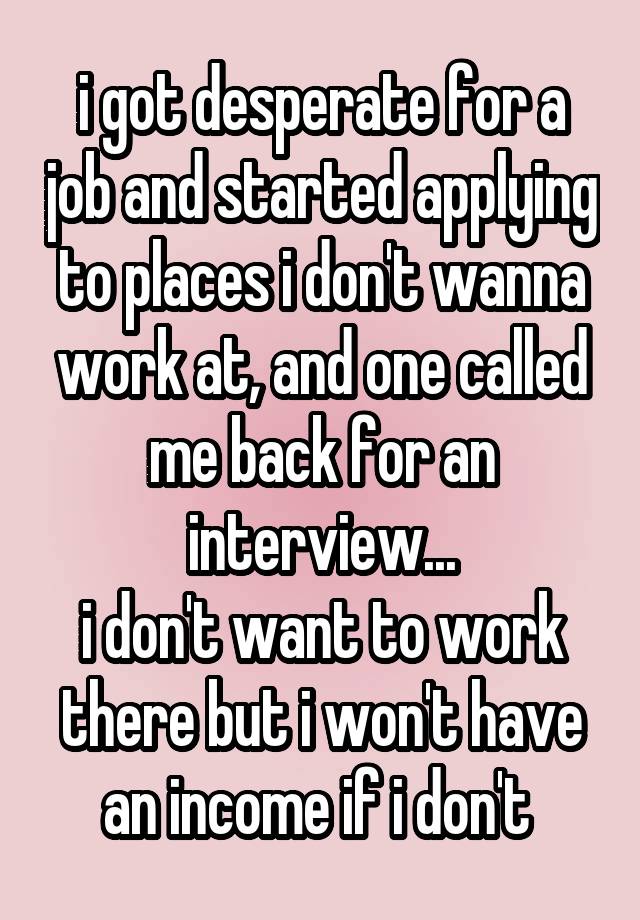 i got desperate for a job and started applying to places i don't wanna work at, and one called me back for an interview...
i don't want to work there but i won't have an income if i don't